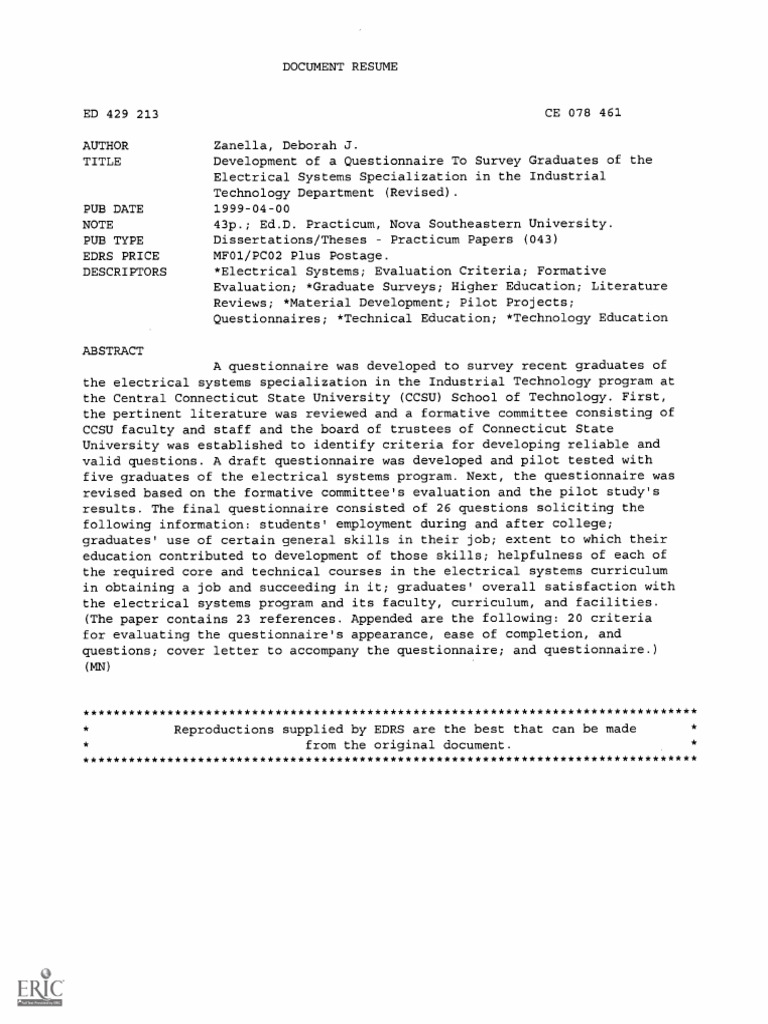 DOCUMENT RESUME

ED 429 213 CE 078 461

AUTHOR Zanella, Deborah J.
TITLE Development of a Questionnaire To Survey Graduates of the Electrical Systems Specialization in the Industrial Technology Department (Revised).
PUB DATE 1999-04-00
NOTE 43p.; Ed.D. Practicum, Nova Southeastern University.
PUB TYPE Dissertations/Theses - Practicum Papers (043)
EDRS PRICE MF01/PC02 Plus Postage.
DESCRIPTORS *Electrical Systems; Evaluation Criteria; Formative Evaluation; *Graduate Surveys; Higher Education; Literature Reviews; *Material Development; Pilot Projects; Questionnaires; *Technical Education; *Technology Education

ABSTRACT

A questionnaire was developed to survey recent graduates of the electrical systems specialization in the Industrial Technology program at the Central Connecticut State University (CCSU) School of Technology. First, the pertinent literature was reviewed and a formative committee consisting of CCSU faculty and staff and the board of trustees of Connecticut State University was established to identify criteria for developing reliable and valid questions. A draft questionnaire was developed and pilot tested with five graduates of the electrical systems program. Next, the questionnaire was revised based on the formative committee's evaluation and the pilot study's results. The final questionnaire consisted of 26 questions soliciting the following information: students' employment during and after college; graduates' use of certain general skills in their job; extent to which their education contributed to development of those skills; helpfulness of each of the required core and technical courses in the electrical systems curriculum in obtaining a job and succeeding in it; graduates' overall satisfaction with the electrical systems program and its faculty, curriculum, and facilities. (The paper contains 23 references. Appended are the following: 20 criteria for evaluating the questionnaire's appearance, ease of completion, and questions; cover letter to accompany the questionnaire; and questionnaire.) (MN)

********************************************************************************
* Reproductions supplied by EDRS are the best that can be made *
* from the original document. *
********************************************************************************

ERIC